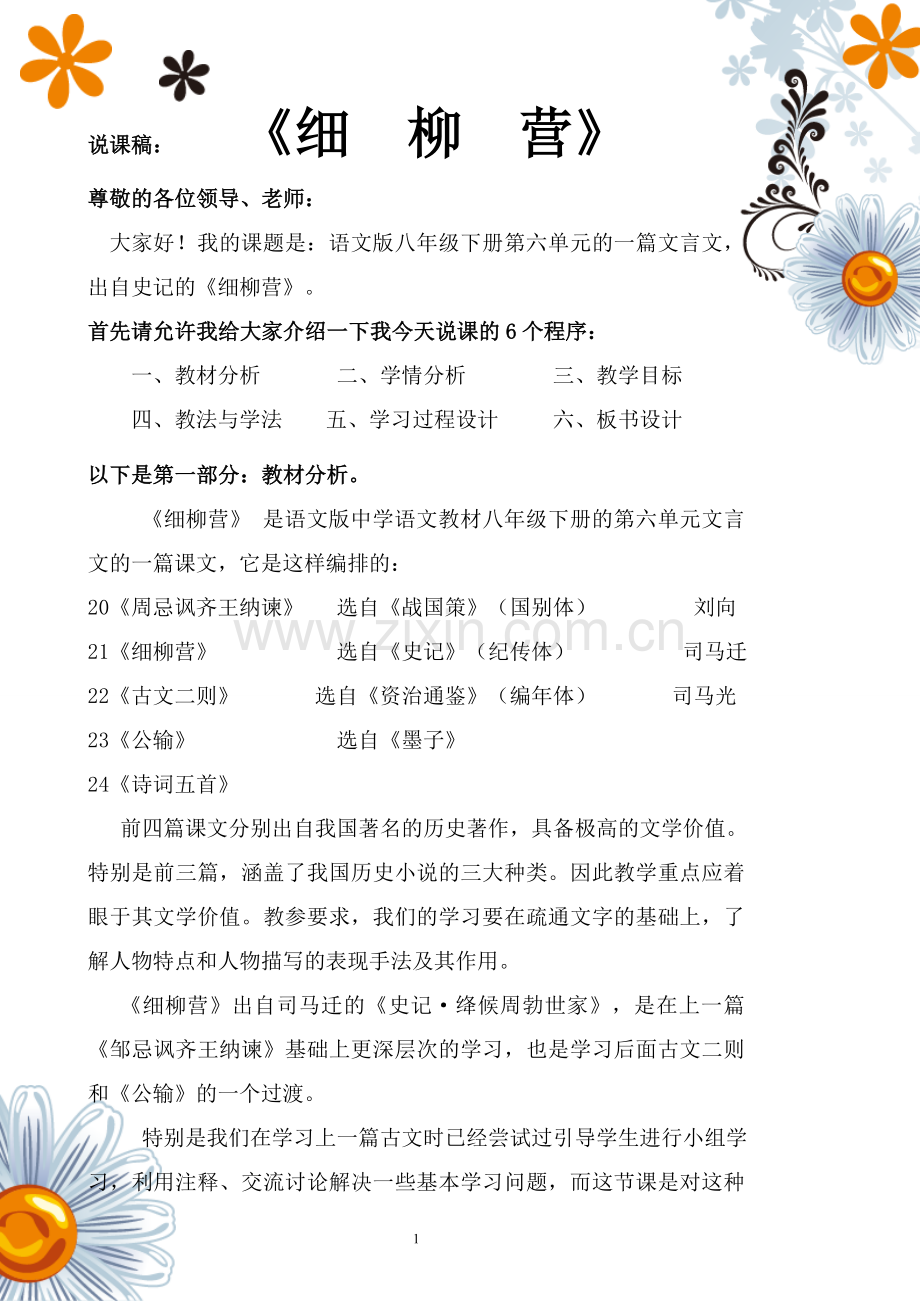 说课稿： 《细 柳 营》

尊敬的各位领导、老师：

大家好！我的课题是：语文版八年级下册第六单元的一篇文言文，出自史记的《细柳营》。

首先请允许我给大家介绍一下我今天说课的 6 个程序：

一、教材分析 二、学情分析 三、教学目标

四、教法与学法 五、学习过程设计 六、板书设计

以下是第一部分：教材分析。

《细柳营》 是语文版中学语文教材八年级下册的第六单元文言文的一篇课文，它是这样编排的：

20《周忌讽齐王纳谏》 选自《战国策》（国别体） 刘向

21《细柳营》 选自《史记》（纪传体） 司马迁

22《古文二则》 选自《资治通鉴》（编年体） 司马光

23《公输》 选自《墨子》

24《诗词五首》

前四篇课文分别出自我国著名的历史著作，具备极高的文学价值。特别是前三篇，涵盖了我国历史小说的三大种类。因此教学重点应着眼于其文学价值。教参要求，我们的学习要在疏通文字的基础上，了解人物特点和人物描写的表现手法及其作用。

《细柳营》出自司马迁的《史记·绛候周勃世家》，是在上一篇《邹忌讽齐王纳谏》基础上更深层次的学习，也是学习后面古文二则和《公输》的一个过渡。

特别是我们在学习上一篇古文时已经尝试过引导学生进行小组学习，利用注释、交流讨论解决一些基本学习问题，而这节课是对这种

www.zixin.com.cn

1